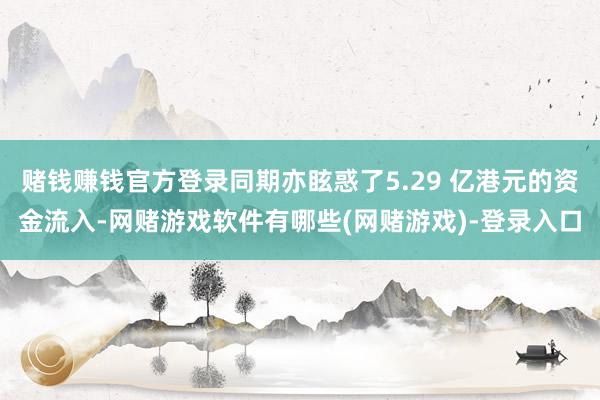 赌钱赚钱官方登录同期亦眩惑了5.29 亿港元的资金流入-网赌游戏软件有哪些(网赌游戏)-登录入口